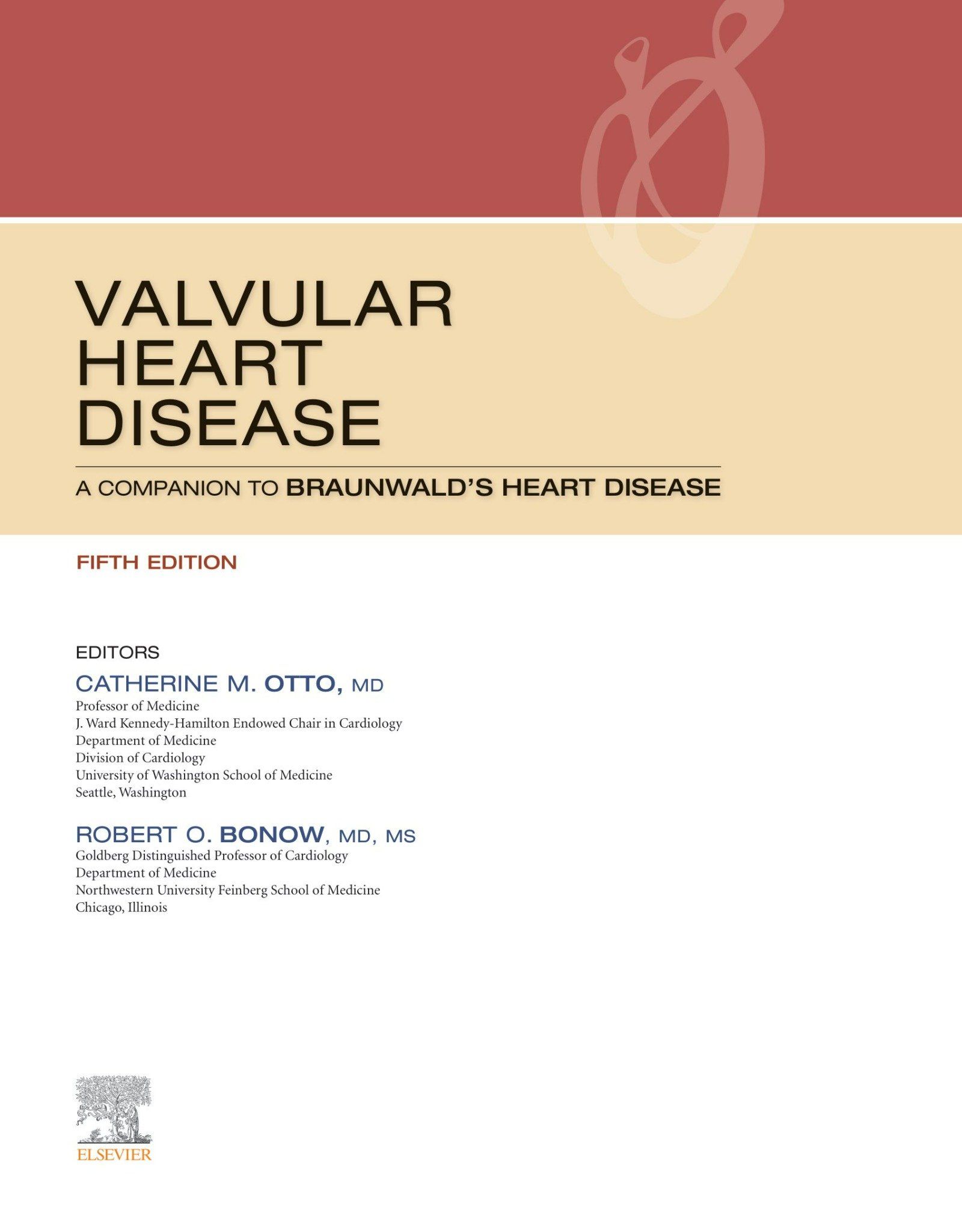 VALVULAR
HEART
DISEASE

A COMPANION TO BRAUNWALD'S HEART DISEASE

FIFTH EDITION

EDITORS

CATHERINE M. OTTO, MD
Professor of Medicine
J. Ward Kennedy-Hamilton Endowed Chair in Cardiology
Department of Medicine
Division of Cardiology
University of Washington School of Medicine
Seattle, Washington

ROBERT O. BONOW, MD, MS
Goldberg Distinguished Professor of Cardiology
Department of Medicine
Northwestern University Feinberg School of Medicine
Chicago, Illinois

ELSEVIER